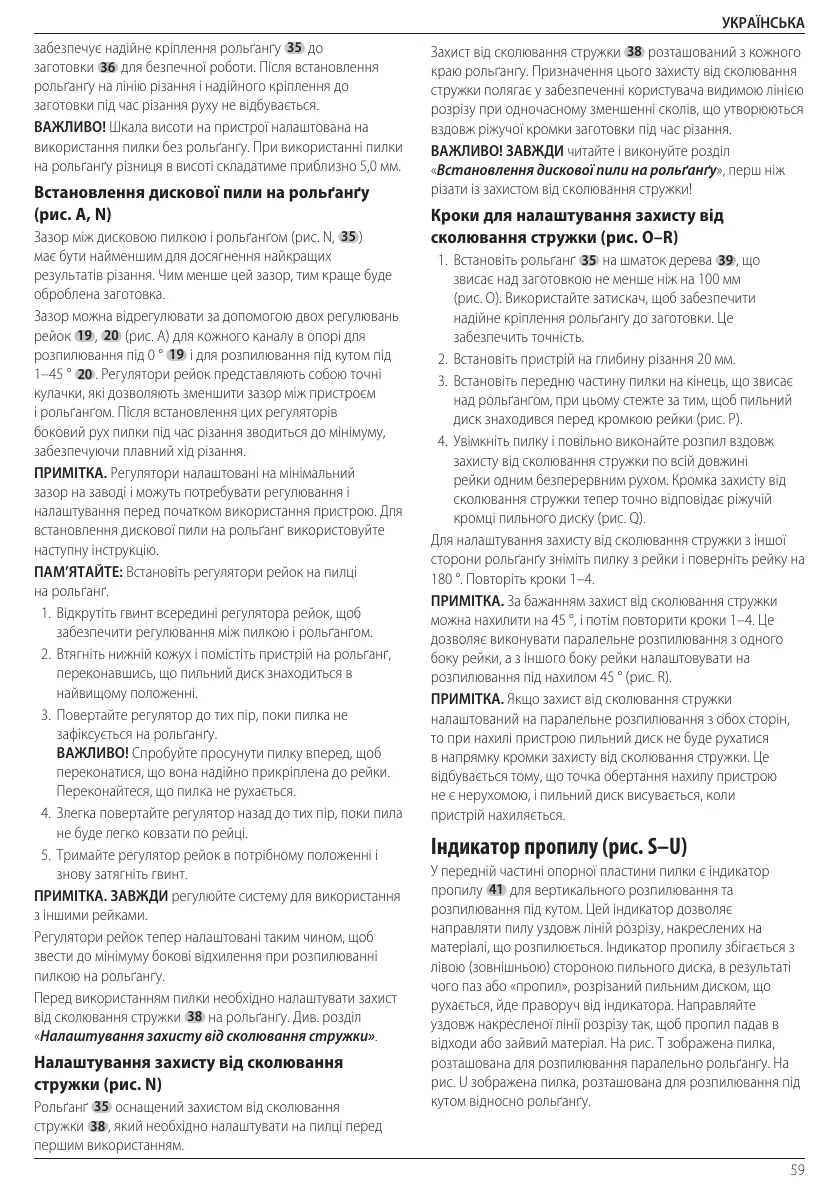 УКРАЇНСЬКА

забезпечує надійне кріплення рольґанґу 35 до заготовки 36 для безпечної роботи. Після встановлення рольґанґу на лінію різання і надійного кріплення до заготовки під час різання руху не відбувається.

ВАЖЛИВО! Шкала висоти на пристрої налаштована на використання пилки без рольґанґу. При використанні пилки на рольґанґу різниця в висоті складатиме приблизно 5,0 мм.

Встановлення дискової пили на рольґанґу (рис. A, N)

Зазор між дисковою пилкою і рольґанґом (рис. N, 35) має бути найменшим для досягнення найкращих результатів різання. Чим менше цей зазор, тим краще буде оброблена заготовка.

Зазор можна відрегулювати за допомогою двох регулювань рейок 19, 20 (рис. A) для кожного каналу в опорі для розпилювання під 0 ° 19 і для розпилювання під кутом під 1–45 ° 20. Регулятори рейок представляють собою точні кулачки, які дозволяють зменшити зазор між пристроєм і рольґанґом. Після встановлення цих регуляторів боковий рух пилки під час різання зводиться до мінімуму, забезпечуючи плавний хід різання.

ПРИМІТКА. Регулятори налаштовані на мінімальний зазор на заводі і можуть потребувати регулювання і налаштування перед початком використання пристрою. Для встановлення дискової пили на рольґанґ використовуйте наступну інструкцію.

ПАМ'ЯТАЙТЕ: Встановіть регулятори рейок на пилці на рольґанґ.

1. Відкрутіть гвинт всередині регулятора рейок, щоб забезпечити регулювання між пилкою і рольґанґом.
2. Втягніть нижній кожух і помістіть пристрій на рольґанґ, переконавшись, що пильний диск знаходиться в найвищому положенні.
3. Повертайте регулятор до тих пір, поки пилка не зафіксується на рольґанґу.
ВАЖЛИВО! Спробуйте просунути пилку вперед, щоб переконатися, що вона надійно прикріплена до рейки. Переконайтеся, що пилка не рухається.
4. Злегка повертайте регулятор назад до тих пір, поки пила не буде легко ковзати по рейці.
5. Тримайте регулятор рейок в потрібному положенні і знову затягніть гвинт.

ПРИМІТКА. ЗАВЖДИ регулюйте систему для використання з іншими рейками.

Регулятори рейок тепер налаштовані таким чином, щоб звести до мінімуму бокові відхилення при розпилюванні пилкою на рольґанґу.

Перед використанням пилки необхідно налаштувати захист від сколювання стружки 38 на рольґанґу. Див. розділ «Налаштування захисту від сколювання стружки».

Налаштування захисту від сколювання стружки (рис. N)

Рольґанґ 35 оснащений захистом від сколювання стружки 38, який необхідно налаштувати на пилці перед першим використанням.

Захист від сколювання стружки 38 розташований з кожного краю рольґанґу. Призначення цього захисту від сколювання стружки полягає у забезпеченні користувача видимою лінією розрізу при одночасному зменшенні сколів, що утворюються вздовж ріжучої кромки заготовки під час різання.

ВАЖЛИВО! ЗАВЖДИ читайте і виконуйте розділ «Встановлення дискової пили на рольґанґу», перш ніж різати із захистом від сколювання стружки!

Кроки для налаштування захисту від сколювання стружки (рис. O–R)

1. Встановіть рольґанґ 35 на шматок дерева 39, що звисає над заготовкою не менше ніж на 100 мм (рис. O). Використайте затискач, щоб забезпечити надійне кріплення рольґанґу до заготовки. Це забезпечить точність.
2. Встановіть пристрій на глибину різання 20 мм.
3. Встановіть передню частину пилки на кінець, що звисає над рольґанґом, при цьому стежте за тим, щоб пильний диск знаходився перед кромкою рейки (рис. P).
4. Увімкніть пилку і повільно виконайте розпил вздовж захисту від сколювання стружки по всій довжині рейки одним безперервним рухом. Кромка захисту від сколювання стружки тепер точно відповідає ріжучій кромці пильного диску (рис. Q).

Для налаштування захисту від сколювання стружки з іншої сторони рольґанґу зніміть пилку з рейки і поверніть рейку на 180 °. Повторіть кроки 1–4.

ПРИМІТКА. За бажанням захист від сколювання стружки можна нахилити на 45 °, і потім повторити кроки 1–4. Це дозволяє виконувати паралельне розпилювання з одного боку рейки, а з іншого боку рейки налаштовувати на розпилювання під нахилом 45 ° (рис. R).

ПРИМІТКА. Якщо захист від сколювання стружки налаштований на паралельне розпилювання з обох сторін, то при нахилі пристрою пильний диск не буде рухатися в напрямку кромки захисту від сколювання стружки. Це відбувається тому, що точка обертання нахилу пристрою не є нерухомою, і пильний диск висувається, коли пристрій нахиляється.

Індикатор пропилу (рис. S–U)

У передній частині опорної пластини пилки є індикатор пропилу 41 для вертикального розпилювання та розпилювання під кутом. Цей індикатор дозволяє направляти пилу уздовж ліній розрізу, накреслених на матеріалі, що розпилюється. Індикатор пропилу збігається з лівою (зовнішньою) стороною пильного диска, в результаті чого паз або «пропил», розрізаний пильним диском, що рухається, йде праворуч від індикатора. Направляйте уздовж накресленої лінії розрізу так, щоб пропил падав в відходи або зайвий матеріал. На рис. T зображена пилка, розташована для розпилювання паралельно рольґанґу. На рис. U зображена пилка, розташована для розпилювання під кутом відносно рольґанґу.

59